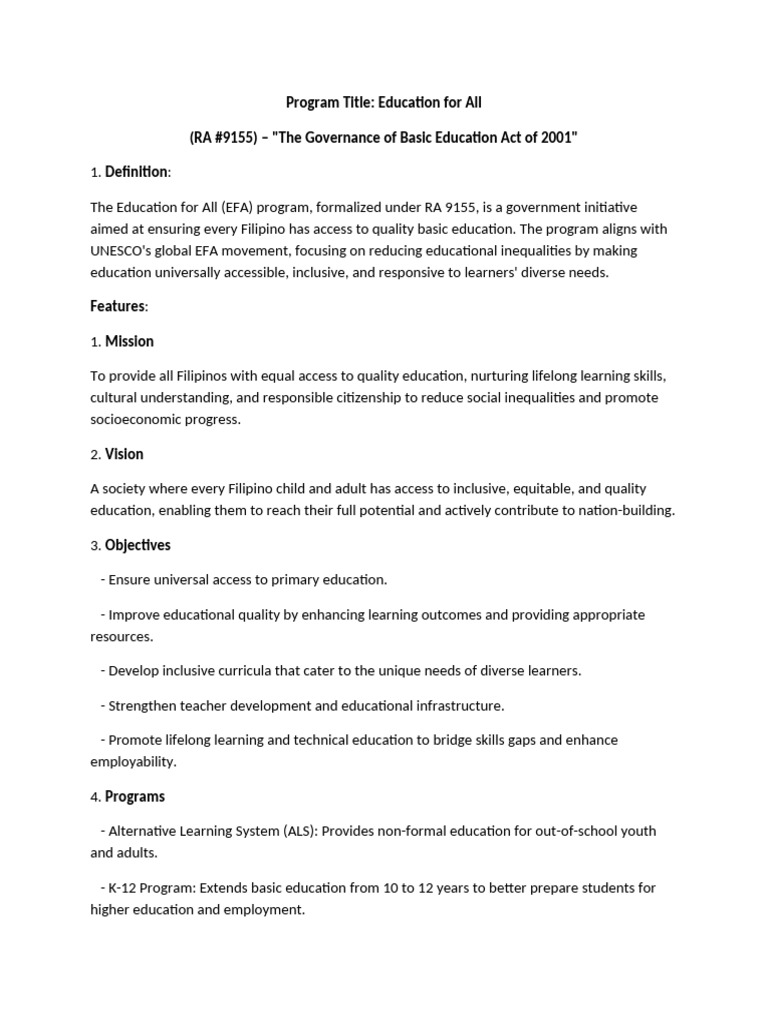 Program Title: Education for All

(RA #9155) – "The Governance of Basic Education Act of 2001"

1. Definition:

The Education for All (EFA) program, formalized under RA 9155, is a government initiative aimed at ensuring every Filipino has access to quality basic education. The program aligns with UNESCO's global EFA movement, focusing on reducing educational inequalities by making education universally accessible, inclusive, and responsive to learners' diverse needs.

Features:

1. Mission

To provide all Filipinos with equal access to quality education, nurturing lifelong learning skills, cultural understanding, and responsible citizenship to reduce social inequalities and promote socioeconomic progress.

2. Vision

A society where every Filipino child and adult has access to inclusive, equitable, and quality education, enabling them to reach their full potential and actively contribute to nation-building.

3. Objectives

- Ensure universal access to primary education.

- Improve educational quality by enhancing learning outcomes and providing appropriate resources.

- Develop inclusive curricula that cater to the unique needs of diverse learners.

- Strengthen teacher development and educational infrastructure.

- Promote lifelong learning and technical education to bridge skills gaps and enhance employability.

4. Programs

- Alternative Learning System (ALS): Provides non-formal education for out-of-school youth and adults.

- K-12 Program: Extends basic education from 10 to 12 years to better prepare students for higher education and employment.